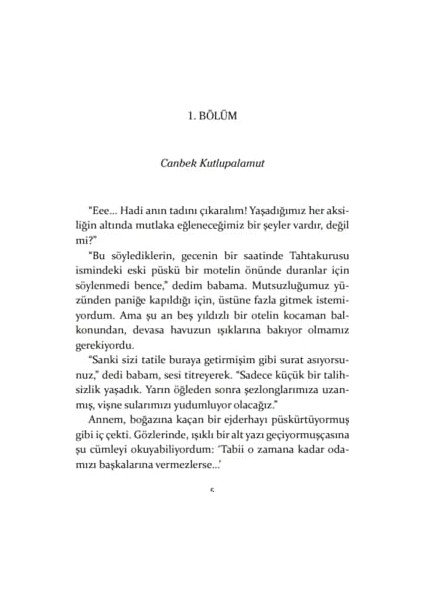 1. BÖLÜM

Canbek Kutlupalamut

"Eee... Hadi anın tadını çıkaralım! Yaşadığımız her aksiliğin altında mutlaka eğleneceğimiz bir şeyler vardır, değil mi?"

"Bu söylediklerin, gecenin bir saatinde Tahtakurusu ismindeki eski püskü bir motelin önünde duranlar için söylenmedi bence," dedim babama. Mutsuzluğumuz yüzünden paniğe kapıldığı için, üstüne fazla gitmek istemiyordum. Ama şu an beş yıldızlı bir otelin kocaman balkonundan, devasa havuzun ışıklarına bakıyor olmamız gerekiyordu.

"Sanki sizi tatile buraya getirmişim gibi surat asıyorsunuz," dedi babam, sesi titreyerek. "Sadece küçük bir talihsizlik yaşadık. Yarın öğleden sonra şezlonglarımıza uzanmış, vişne sularımızı yudumluyor olacağız."

Annem, boğazına kaçan bir ejderhayı püskürtüyormuş gibi iç çekti. Gözlerinde, ışıklı bir alt yazı geçiyormuşçasına şu cümleyi okuyabiliyordum: 'Tabii o zamana kadar odamızı başkalarına vermezlerse...'

5